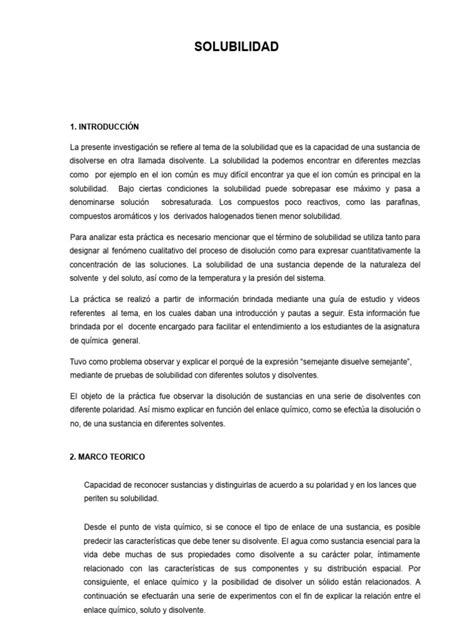 SOLUBILIDAD

1. INTRODUCCIÓN

La presente investigación se refiere al tema de la solubilidad que es la capacidad de una sustancia de disolverse en otra llamada disolvente. La solubilidad la podemos encontrar en diferentes mezclas como por ejemplo en el ion común es muy difícil encontrar ya que el ion común es principal en la solubilidad. Bajo ciertas condiciones la solubilidad puede sobrepasar ese máximo y pasa a denominarse solución sobresaturada. Los compuestos poco reactivos, como las parafinas, compuestos aromáticos y los derivados halogenados tienen menor solubilidad.

Para analizar esta práctica es necesario mencionar que el término de solubilidad se utiliza tanto para designar al fenómeno cualitativo del proceso de disolución como para expresar cuantitativamente la concentración de las soluciones. La solubilidad de una sustancia depende de la naturaleza del solvente y del soluto, así como de la temperatura y la presión del sistema.

La práctica se realizó a partir de información brindada mediante una guía de estudio y videos referentes al tema, en los cuales daban una introducción y pautas a seguir. Esta información fue brindada por el docente encargado para facilitar el entendimiento a los estudiantes de la asignatura de química general.

Tuvo como problema observar y explicar el porqué de la expresión "semejante disuelve semejante", mediante de pruebas de solubilidad con diferentes solutos y disolventes.

El objeto de la práctica fue observar la disolución de sustancias en una serie de disolventes con diferente polaridad. Así mismo explicar en función del enlace químico, como se efectúa la disolución o no, de una sustancia en diferentes solventes.

2. MARCO TEORICO

Capacidad de reconocer sustancias y distinguirlas de acuerdo a su polaridad y en los lances que periten su solubilidad.

Desde el punto de vista químico, si se conoce el tipo de enlace de una sustancia, es posible predecir las características que debe tener su disolvente. El agua como sustancia esencial para la vida debe muchas de sus propiedades como disolvente a su carácter polar, íntimamente relacionado con las características de sus componentes y su distribución espacial. Por consiguiente, el enlace químico y la posibilidad de disolver un sólido están relacionados. A continuación se efectuarán una serie de experimentos con el fin de explicar la relación entre el enlace químico, soluto y disolvente.